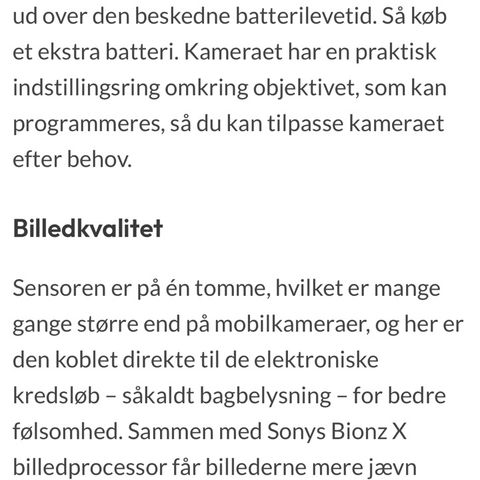 ud over den beskedne batterilevetid. Så køb et ekstra batteri. Kameraet har en praktisk indstillingsring omkring objektivet, som kan programmeres, så du kan tilpasse kameraet efter behov.

Billedkvalitet

Sensoren er på én tomme, hvilket er mange gange større end på mobilkameraer, og her er den koblet direkte til de elektroniske kredsløb – såkaldt bagbelysning – for bedre følsomhed. Sammen med Sonys Bionz X billedprocessor får billederne mere jævn